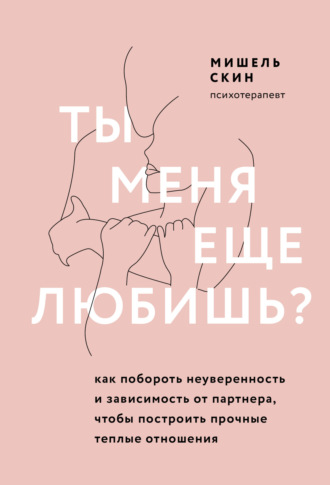 МИШЕЛЬ СКИН
психотерапевт

ТЫ МЕНЯ ЕЩЕ ЛЮБИШЬ?

как побороть неуверенность и зависимость от партнера, чтобы построить прочные теплые отношения